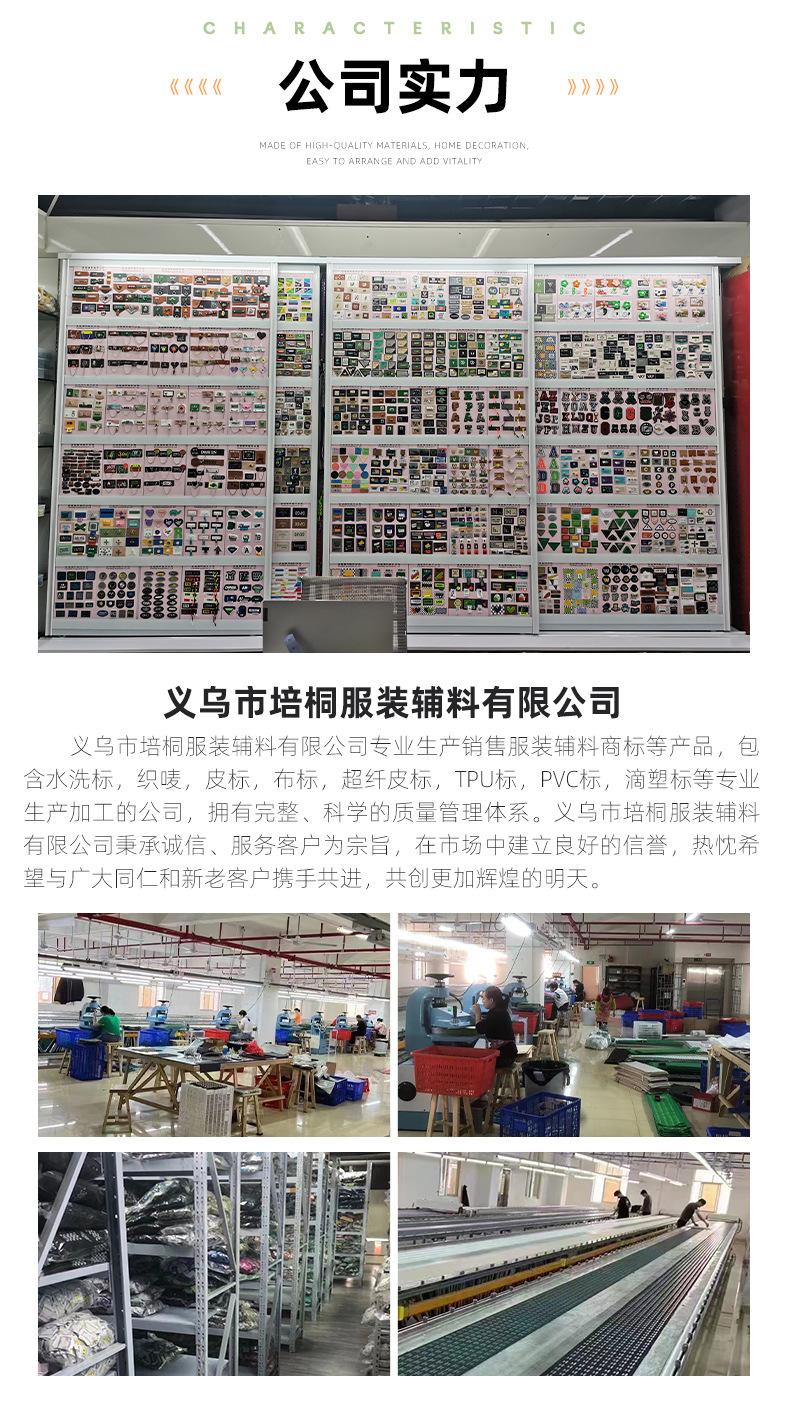 CHARACTERISTIC

《《《《 公司实力 》》》》

MADE OF HIGH-QUALITY MATERIALS, HOME DECORATION, EASY TO ARRANGE AND ADD VITALITY

义乌市培桐服装辅料有限公司

义乌市培桐服装辅料有限公司专业生产销售服装辅料商标等产品，包含水洗标，织唛，皮标，布标，超纤皮标，TPU标，PVC标，滴塑标等专业生产加工的公司，拥有完整、科学的质量管理体系。义乌市培桐服装辅料有限公司秉承诚信、服务客户为宗旨，在市场中建立良好的信誉，热忱希望与广大同仁和新老客户携手共进，共创更加辉煌的明天。